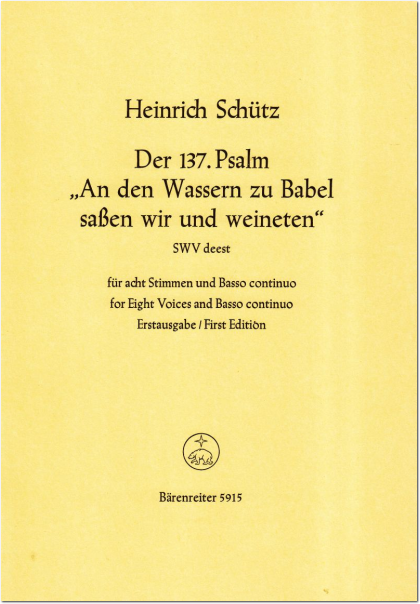 Heinrich Schütz

Der 137. Psalm
„An den Wassern zu Babel
saßen wir und weineten“
SWV deest

für acht Stimmen und Basso continuo
for Eight Voices and Basso continuo
Erstausgabe / First Edition

Bärenreiter 5915